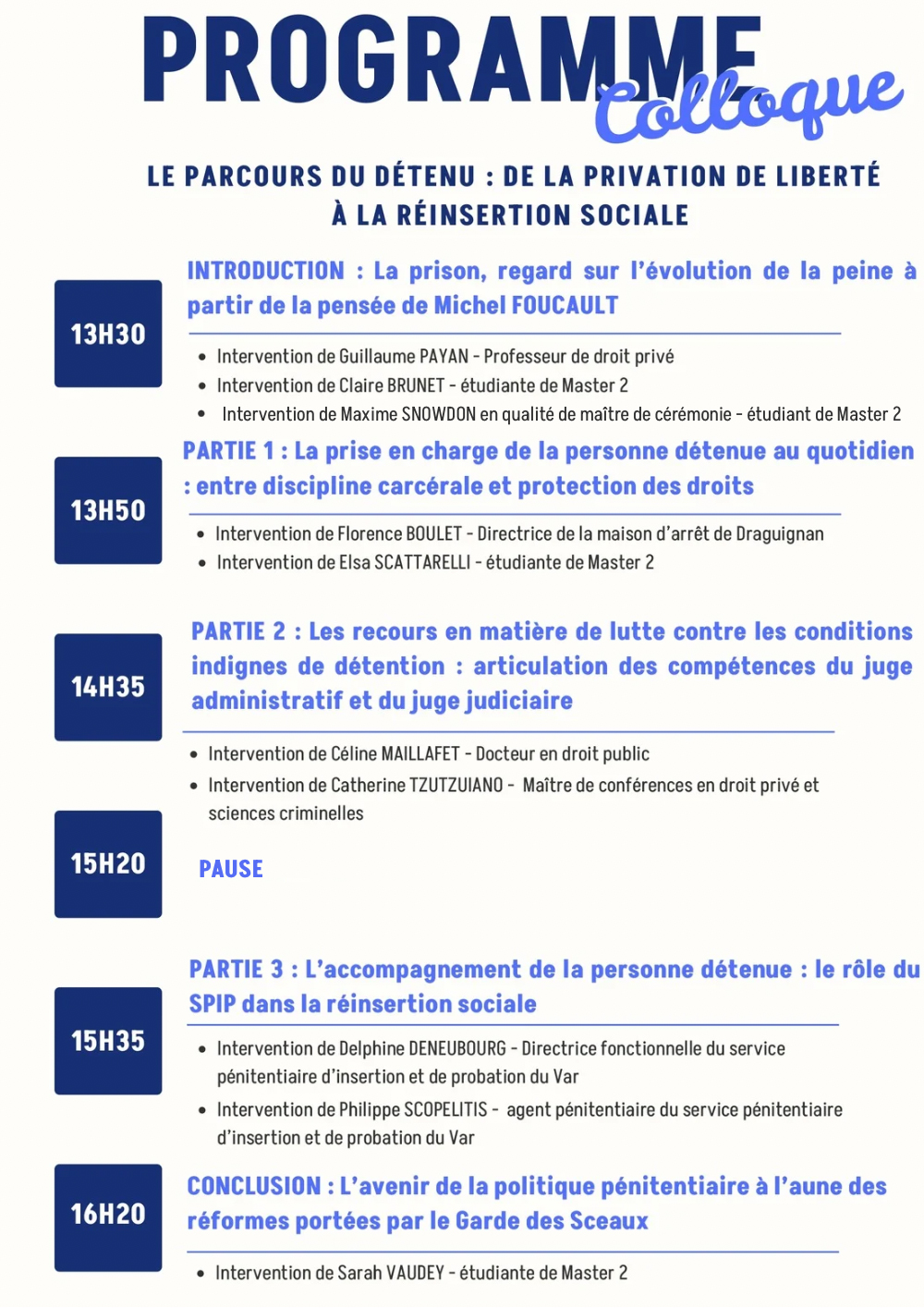 PROGRAMME Colloque

LE PARCOURS DU DÉTENU : DE LA PRIVATION DE LIBERTÉ À LA RÉINSERTION SOCIALE

13H30

INTRODUCTION : La prison, regard sur l'évolution de la peine à partir de la pensée de Michel FOUCAULT

- Intervention de Guillaume PAYAN - Professeur de droit privé
- Intervention de Claire BRUNET - étudiante de Master 2
- Intervention de Maxime SNOWDON en qualité de maître de cérémonie - étudiant de Master 2

13H50

PARTIE 1 : La prise en charge de la personne détenue au quotidien : entre discipline carcérale et protection des droits

- Intervention de Florence BOULET - Directrice de la maison d'arrêt de Draguignan
- Intervention de Elsa SCATTARELLI - étudiante de Master 2

14H35

PARTIE 2 : Les recours en matière de lutte contre les conditions indignes de détention : articulation des compétences du juge administratif et du juge judiciaire

- Intervention de Céline MAILLAFET - Docteur en droit public
- Intervention de Catherine TZUTZUIANO - Maître de conférences en droit privé et sciences criminelles

15H20

PAUSE

15H35

PARTIE 3 : L'accompagnement de la personne détenue : le rôle du SPIP dans la réinsertion sociale

- Intervention de Delphine DENEUBOURG - Directrice fonctionnelle du service pénitentiaire d'insertion et de probation du Var
- Intervention de Philippe SCOPELITIS - agent pénitentiaire du service pénitentiaire d'insertion et de probation du Var

16H20

CONCLUSION : L'avenir de la politique pénitentiaire à l'aune des réformes portées par le Garde des Sceaux

- Intervention de Sarah VAUDEY - étudiante de Master 2